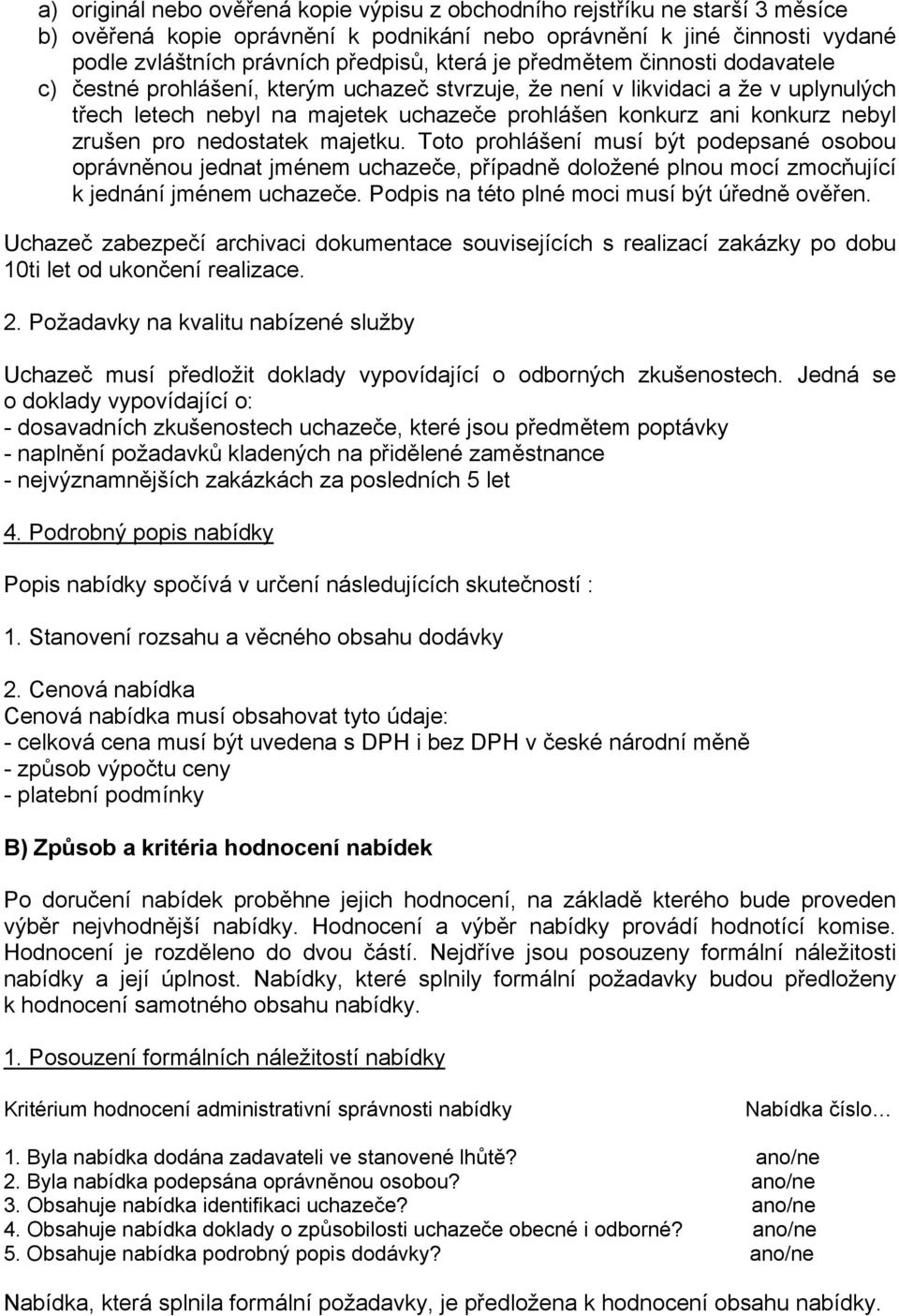 a) originál nebo ověřená kopie výpisu z obchodního rejstříku ne starší 3 měsíce
b) ověřená kopie oprávnění k podnikání nebo oprávnění k jiné činnosti vydané podle zvláštních právních předpisů, která je předmětem činnosti dodavatele
c) čestné prohlášení, kterým uchazeč stvrzuje, že není v likvidaci a že v uplynulých třech letech nebyl na majetek uchazeče prohlášen konkurz ani konkurz nebyl zrušen pro nedostatek majetku. Toto prohlášení musí být podepsané osobou oprávněnou jednat jménem uchazeče, případně doložené plnou mocí zmocňující k jednání jménem uchazeče. Podpis na této plné moci musí být úředně ověřen.

Uchazeč zabezpečí archivaci dokumentace souvisejících s realizací zakázky po dobu 10ti let od ukončení realizace.

2. Požadavky na kvalitu nabízené služby

Uchazeč musí předložit doklady vypovídající o odborných zkušenostech. Jedná se o doklady vypovídající o:
- dosavadních zkušenostech uchazeče, které jsou předmětem poptávky
- naplnění požadavků kladených na přidělené zaměstnance
- nejvýznamnějších zakázkách za posledních 5 let

4. Podrobný popis nabídky

Popis nabídky spočívá v určení následujících skutečností :

1. Stanovení rozsahu a věcného obsahu dodávky

2. Cenová nabídka
Cenová nabídka musí obsahovat tyto údaje:
- celková cena musí být uvedena s DPH i bez DPH v české národní měně
- způsob výpočtu ceny
- platební podmínky

B) Způsob a kritéria hodnocení nabídek

Po doručení nabídek proběhne jejich hodnocení, na základě kterého bude proveden výběr nejvhodnější nabídky. Hodnocení a výběr nabídky provádí hodnotící komise. Hodnocení je rozděleno do dvou částí. Nejdříve jsou posouzeny formální náležitosti nabídky a její úplnost. Nabídky, které splnily formální požadavky budou předloženy k hodnocení samotného obsahu nabídky.

1. Posouzení formálních náležitostí nabídky

| Kritérium hodnocení administrativní správnosti nabídky | Nabídka číslo… |
|---|---|
| 1. Byla nabídka dodána zadavateli ve stanovené lhůtě? | ano/ne |
| 2. Byla nabídka podepsána oprávněnou osobou? | ano/ne |
| 3. Obsahuje nabídka identifikaci uchazeče? | ano/ne |
| 4. Obsahuje nabídka doklady o způsobilosti uchazeče obecné i odborné? | ano/ne |
| 5. Obsahuje nabídka podrobný popis dodávky? | ano/ne |

Nabídka, která splnila formální požadavky, je předložena k hodnocení obsahu nabídky.